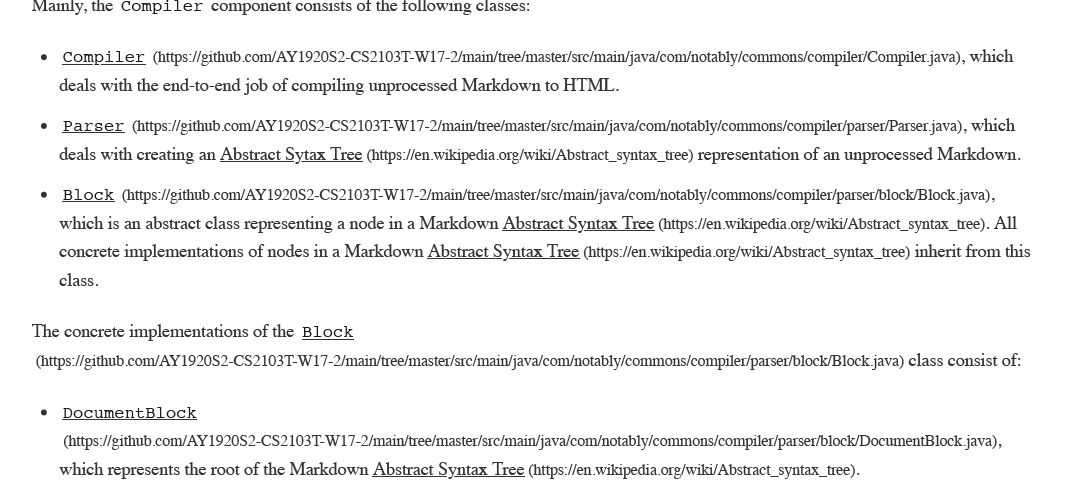 Mainly, the Compiler component consists of the following classes:

• Compiler (https://github.com/AY1920S2-CS2103T-W17-2/main/tree/master/src/main/java/com/notably/commons/compiler/Compiler.java), which deals with the end-to-end job of compiling unprocessed Markdown to HTML.

• Parser (https://github.com/AY1920S2-CS2103T-W17-2/main/tree/master/src/main/java/com/notably/commons/compiler/parser/Parser.java), which deals with creating an Abstract Sytax Tree (https://en.wikipedia.org/wiki/Abstract_syntax_tree) representation of an unprocessed Markdown.

• Block (https://github.com/AY1920S2-CS2103T-W17-2/main/tree/master/src/main/java/com/notably/commons/compiler/parser/block/Block.java), which is an abstract class representing a node in a Markdown Abstract Syntax Tree (https://en.wikipedia.org/wiki/Abstract_syntax_tree). All concrete implementations of nodes in a Markdown Abstract Syntax Tree (https://en.wikipedia.org/wiki/Abstract_syntax_tree) inherit from this class.

The concrete implementations of the Block (https://github.com/AY1920S2-CS2103T-W17-2/main/tree/master/src/main/java/com/notably/commons/compiler/parser/block/Block.java) class consist of:

• DocumentBlock (https://github.com/AY1920S2-CS2103T-W17-2/main/tree/master/src/main/java/com/notably/commons/compiler/parser/block/DocumentBlock.java), which represents the root of the Markdown Abstract Syntax Tree (https://en.wikipedia.org/wiki/Abstract_syntax_tree).